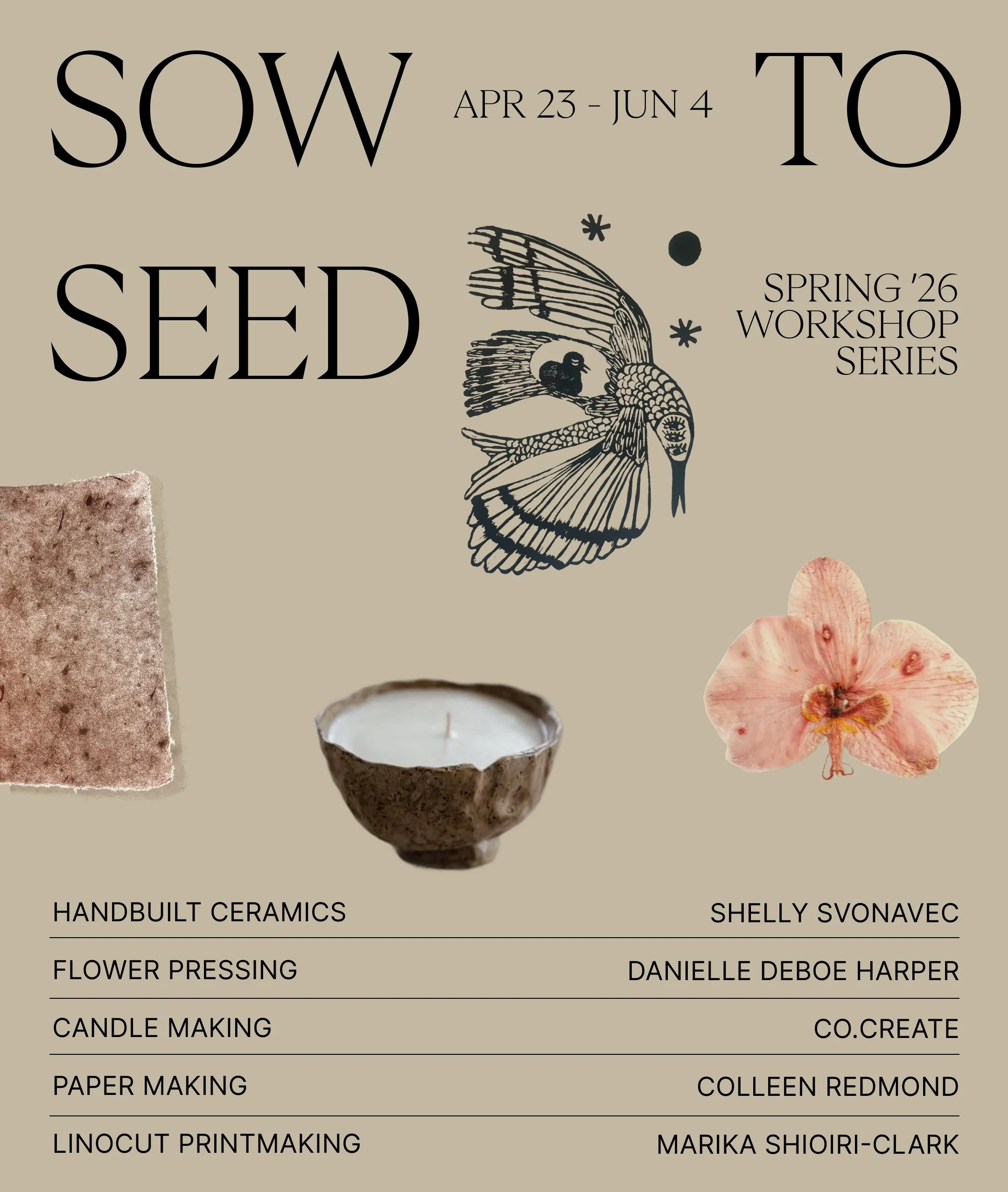 SOW

APR 23 - JUN 4

TO

SEED

SPRING '26
WORKSHOP
SERIES

HANDBUILT CERAMICS
SHELLY SVONAVEC

FLOWER PRESSING
DANIELLE DEBOE HARPER

CANDLE MAKING
CO.CREATE

PAPER MAKING
COLLEEN REDMOND

LINOCUT PRINTMAKING
MARIKA SHIOIRI-CLARK